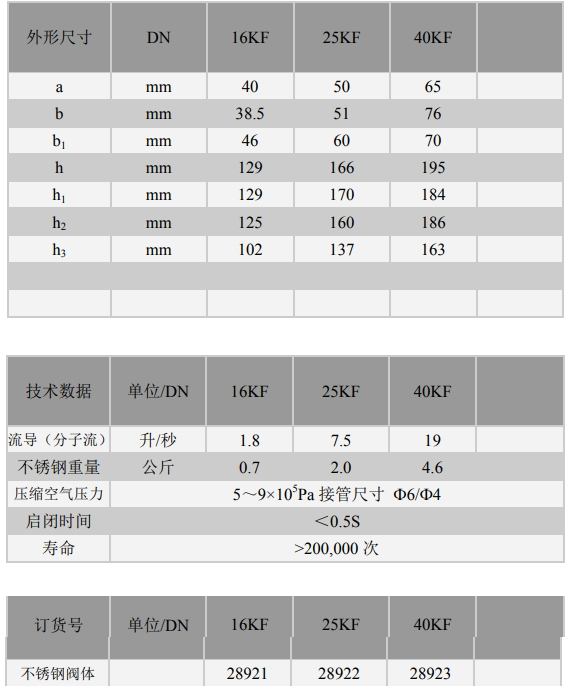 | 外形尺寸 | DN | 16KF | 25KF | 40KF | |
|---|---|---|---|---|---|
| a | mm | 40 | 50 | 65 | |
| b | mm | 38.5 | 51 | 76 | |
| $b_1$ | mm | 46 | 60 | 70 | |
| h | mm | 129 | 166 | 195 | |
| $h_1$ | mm | 129 | 170 | 184 | |
| $h_2$ | mm | 125 | 160 | 186 | |
| $h_3$ | mm | 102 | 137 | 163 | |
| | | | | | |
| | | | | | |

| 技术数据 | 单位/DN | 16KF | 25KF | 40KF | |
|---|---|---|---|---|---|
| 流导（分子流） | 升/秒 | 1.8 | 7.5 | 19 | |
| 不锈钢重量 | 公斤 | 0.7 | 2.0 | 4.6 | |
| 压缩空气压力 | 5～9×$10^5$Pa 接管尺寸 Φ6/Φ4 | | | | |
| 启闭时间 | ＜0.5S | | | | |
| 寿命 | >200,000 次 | | | | |

| 订货号 | 单位/DN | 16KF | 25KF | 40KF | |
|---|---|---|---|---|---|
| 不锈钢阀体 | | 28921 | 28922 | 28923 | |